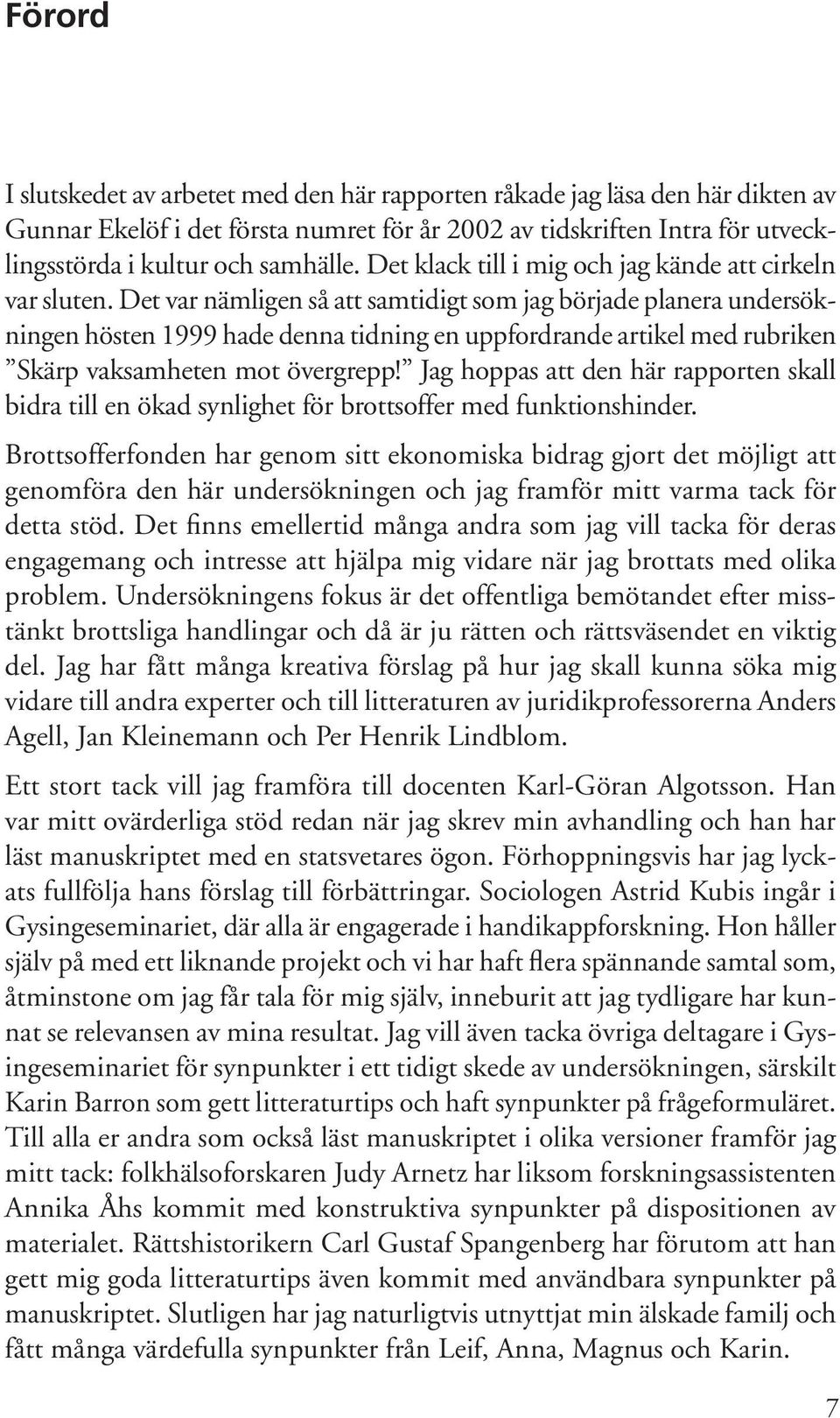 Förord

I slutskedet av arbetet med den här rapporten råkade jag läsa den här dikten av Gunnar Ekelöf i det första numret för år 2002 av tidskriften Intra för utvecklingsstörda i kultur och samhälle. Det klack till i mig och jag kände att cirkeln var sluten. Det var nämligen så att samtidigt som jag började planera undersökningen hösten 1999 hade denna tidning en uppfordrande artikel med rubriken ”Skärp vaksamheten mot övergrepp!” Jag hoppas att den här rapporten skall bidra till en ökad synlighet för brottsoffer med funktionshinder.

Brottsofferfonden har genom sitt ekonomiska bidrag gjort det möjligt att genomföra den här undersökningen och jag framför mitt varma tack för detta stöd. Det finns emellertid många andra som jag vill tacka för deras engagemang och intresse att hjälpa mig vidare när jag brottats med olika problem. Undersökningens fokus är det offentliga bemötandet efter misstänkt brottsliga handlingar och då är ju rätten och rättsväsendet en viktig del. Jag har fått många kreativa förslag på hur jag skall kunna söka mig vidare till andra experter och till litteraturen av juridikprofessorerna Anders Agell, Jan Kleinemann och Per Henrik Lindblom.

Ett stort tack vill jag framföra till docenten Karl-Göran Algotsson. Han var mitt ovärderliga stöd redan när jag skrev min avhandling och han har läst manuskriptet med en statsvetares ögon. Förhoppningsvis har jag lyckats fullfölja hans förslag till förbättringar. Sociologen Astrid Kubis ingår i Gysingeseminariet, där alla är engagerade i handikappforskning. Hon håller själv på med ett liknande projekt och vi har haft flera spännande samtal som, åtminstone om jag får tala för mig själv, inneburit att jag tydligare har kunnat se relevansen av mina resultat. Jag vill även tacka övriga deltagare i Gysingeseminariet för synpunkter i ett tidigt skede av undersökningen, särskilt Karin Barron som gett litteraturtips och haft synpunkter på frågeformuläret. Till alla er andra som också läst manuskriptet i olika versioner framför jag mitt tack: folkhälsoforskaren Judy Arnetz har liksom forskningsassistenten Annika Åhs kommit med konstruktiva synpunkter på dispositionen av materialet. Rättshistorikern Carl Gustaf Spangenberg har förutom att han gett mig goda litteraturtips även kommit med användbara synpunkter på manuskriptet. Slutligen har jag naturligtvis utnyttjat min älskade familj och fått många värdefulla synpunkter från Leif, Anna, Magnus och Karin.

7